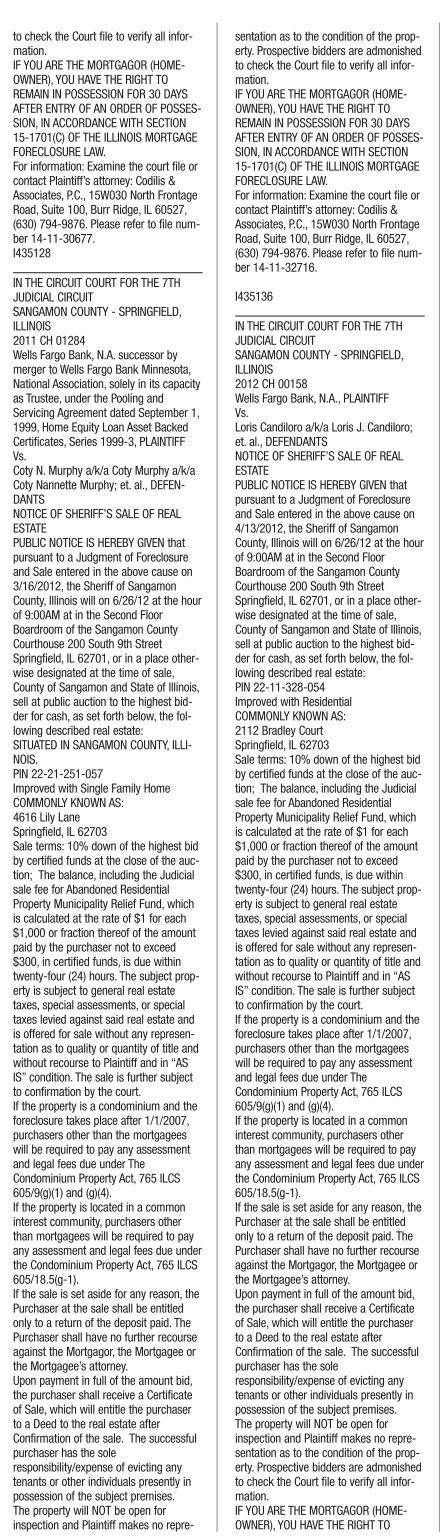 to check the Court file to verify all information.
IF YOU ARE THE MORTGAGOR (HOMEOWNER), YOU HAVE THE RIGHT TO REMAIN IN POSSESSION FOR 30 DAYS AFTER ENTRY OF AN ORDER OF POSSESSION, IN ACCORDANCE WITH SECTION 15-1701(C) OF THE ILLINOIS MORTGAGE FORECLOSURE LAW.
For information: Examine the court file or contact Plaintiff's attorney: Codilis & Associates, P.C., 15W030 North Frontage Road, Suite 100, Burr Ridge, IL 60527, (630) 794-9876. Please refer to file number 14-11-30677.
I435128

IN THE CIRCUIT COURT FOR THE 7TH JUDICIAL CIRCUIT
SANGAMON COUNTY - SPRINGFIELD, ILLINOIS
2011 CH 01284
Wells Fargo Bank, N.A. successor by merger to Wells Fargo Bank Minnesota, National Association, solely in its capacity as Trustee, under the Pooling and Servicing Agreement dated September 1, 1999, Home Equity Loan Asset Backed Certificates, Series 1999-3, PLAINTIFF
Vs.
Coty N. Murphy a/k/a Coty Murphy a/k/a Coty Nannette Murphy; et. al., DEFENDANTS
NOTICE OF SHERIFF'S SALE OF REAL ESTATE
PUBLIC NOTICE IS HEREBY GIVEN that pursuant to a Judgment of Foreclosure and Sale entered in the above cause on 3/16/2012, the Sheriff of Sangamon County, Illinois will on 6/26/12 at the hour of 9:00AM at in the Second Floor Boardroom of the Sangamon County Courthouse 200 South 9th Street Springfield, IL 62701, or in a place otherwise designated at the time of sale, County of Sangamon and State of Illinois, sell at public auction to the highest bidder for cash, as set forth below, the following described real estate:
SITUATED IN SANGAMON COUNTY, ILLINOIS.
PIN 22-21-251-057
Improved with Single Family Home
COMMONLY KNOWN AS:
4616 Lily Lane
Springfield, IL 62703
Sale terms: 10% down of the highest bid by certified funds at the close of the auction; The balance, including the Judicial sale fee for Abandoned Residential Property Municipality Relief Fund, which is calculated at the rate of $1 for each $1,000 or fraction thereof of the amount paid by the purchaser not to exceed $300, in certified funds, is due within twenty-four (24) hours. The subject property is subject to general real estate taxes, special assessments, or special taxes levied against said real estate and is offered for sale without any representation as to quality or quantity of title and without recourse to Plaintiff and in "AS IS" condition. The sale is further subject to confirmation by the court.
If the property is a condominium and the foreclosure takes place after 1/1/2007, purchasers other than the mortgagees will be required to pay any assessment and legal fees due under The Condominium Property Act, 765 ILCS 605/9(g)(1) and (g)(4).
If the property is located in a common interest community, purchasers other than mortgagees will be required to pay any assessment and legal fees due under the Condominium Property Act, 765 ILCS 605/18.5(g-1).
If the sale is set aside for any reason, the Purchaser at the sale shall be entitled only to a return of the deposit paid. The Purchaser shall have no further recourse against the Mortgagor, the Mortgagee or the Mortgagee's attorney.
Upon payment in full of the amount bid, the purchaser shall receive a Certificate of Sale, which will entitle the purchaser to a Deed to the real estate after Confirmation of the sale. The successful purchaser has the sole responsibility/expense of evicting any tenants or other individuals presently in possession of the subject premises.
The property will NOT be open for inspection and Plaintiff makes no representation as to the condition of the property. Prospective bidders are admonished to check the Court file to verify all information.
IF YOU ARE THE MORTGAGOR (HOMEOWNER), YOU HAVE THE RIGHT TO REMAIN IN POSSESSION FOR 30 DAYS AFTER ENTRY OF AN ORDER OF POSSESSION, IN ACCORDANCE WITH SECTION 15-1701(C) OF THE ILLINOIS MORTGAGE FORECLOSURE LAW.
For information: Examine the court file or contact Plaintiff's attorney: Codilis & Associates, P.C., 15W030 North Frontage Road, Suite 100, Burr Ridge, IL 60527, (630) 794-9876. Please refer to file number 14-11-32716.

I435136

IN THE CIRCUIT COURT FOR THE 7TH JUDICIAL CIRCUIT
SANGAMON COUNTY - SPRINGFIELD, ILLINOIS
2012 CH 00158
Wells Fargo Bank, N.A., PLAINTIFF
Vs.
Loris Candiloro a/k/a Loris J. Candiloro; et. al., DEFENDANTS
NOTICE OF SHERIFF'S SALE OF REAL ESTATE
PUBLIC NOTICE IS HEREBY GIVEN that pursuant to a Judgment of Foreclosure and Sale entered in the above cause on 4/13/2012, the Sheriff of Sangamon County, Illinois will on 6/26/12 at the hour of 9:00AM at in the Second Floor Boardroom of the Sangamon County Courthouse 200 South 9th Street Springfield, IL 62701, or in a place otherwise designated at the time of sale, County of Sangamon and State of Illinois, sell at public auction to the highest bidder for cash, as set forth below, the following described real estate:
PIN 22-11-328-054
Improved with Residential
COMMONLY KNOWN AS:
2112 Bradley Court
Springfield, IL 62703
Sale terms: 10% down of the highest bid by certified funds at the close of the auction; The balance, including the Judicial sale fee for Abandoned Residential Property Municipality Relief Fund, which is calculated at the rate of $1 for each $1,000 or fraction thereof of the amount paid by the purchaser not to exceed $300, in certified funds, is due within twenty-four (24) hours. The subject property is subject to general real estate taxes, special assessments, or special taxes levied against said real estate and is offered for sale without any representation as to quality or quantity of title and without recourse to Plaintiff and in "AS IS" condition. The sale is further subject to confirmation by the court.
If the property is a condominium and the foreclosure takes place after 1/1/2007, purchasers other than the mortgagees will be required to pay any assessment and legal fees due under The Condominium Property Act, 765 ILCS 605/9(g)(1) and (g)(4).
If the property is located in a common interest community, purchasers other than mortgagees will be required to pay any assessment and legal fees due under the Condominium Property Act, 765 ILCS 605/18.5(g-1).
If the sale is set aside for any reason, the Purchaser at the sale shall be entitled only to a return of the deposit paid. The Purchaser shall have no further recourse against the Mortgagor, the Mortgagee or the Mortgagee's attorney.
Upon payment in full of the amount bid, the purchaser shall receive a Certificate of Sale, which will entitle the purchaser to a Deed to the real estate after Confirmation of the sale. The successful purchaser has the sole responsibility/expense of evicting any tenants or other individuals presently in possession of the subject premises.
The property will NOT be open for inspection and Plaintiff makes no representation as to the condition of the property. Prospective bidders are admonished to check the Court file to verify all information.
IF YOU ARE THE MORTGAGOR (HOMEOWNER), YOU HAVE THE RIGHT TO